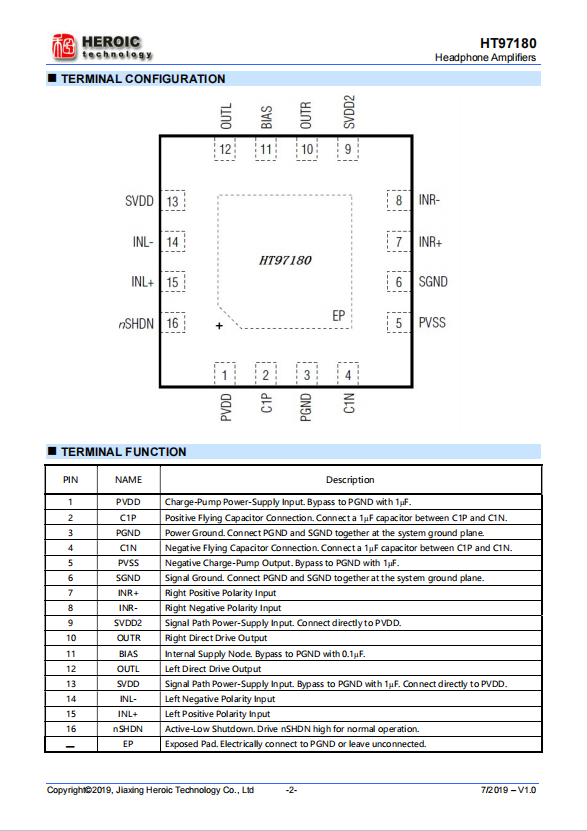 HEROIC technology

HT97180
Headphone Amplifiers

■ TERMINAL CONFIGURATION

OUTL BIAS OUTR SVDD2
12 11 10 9
SVDD 13
INL- 14
INL+ 15
nSHDN 16
8 INR-
7 INR+
6 SGND
5 PVSS
HT97180
EP
+
1 2 3 4
PVDD C1P PGND C1N

■ TERMINAL FUNCTION

| PIN | NAME | Description |
|---|---|---|
| 1 | PVDD | Charge-Pump Power-Supply Input. Bypass to PGND with 1μF. |
| 2 | C1P | Positive Flying Capacitor Connection. Connect a 1μF capacitor between C1P and C1N. |
| 3 | PGND | Power Ground. Connect PGND and SGND together at the system ground plane. |
| 4 | C1N | Negative Flying Capacitor Connection. Connect a 1μF capacitor between C1P and C1N. |
| 5 | PVSS | Negative Charge-Pump Output. Bypass to PGND with 1μF. |
| 6 | SGND | Signal Ground. Connect PGND and SGND together at the system ground plane. |
| 7 | INR+ | Right Positive Polarity Input |
| 8 | INR- | Right Negative Polarity Input |
| 9 | SVDD2 | Signal Path Power-Supply Input. Connect directly to PVDD. |
| 10 | OUTR | Right Direct Drive Output |
| 11 | BIAS | Internal Supply Node. Bypass to PGND with 0.1μF. |
| 12 | OUTL | Left Direct Drive Output |
| 13 | SVDD | Signal Path Power-Supply Input. Bypass to PGND with 1μF. Connect directly to PVDD. |
| 14 | INL- | Left Negative Polarity Input |
| 15 | INL+ | Left Positive Polarity Input |
| 16 | nSHDN | Active-Low Shutdown. Drive nSHDN high for normal operation. |
| — | EP | Exposed Pad. Electrically connect to PGND or leave unconnected. |

Copyright©2019, Jiaxing Heroic Technology Co., Ltd -2- 7/2019 – V1.0